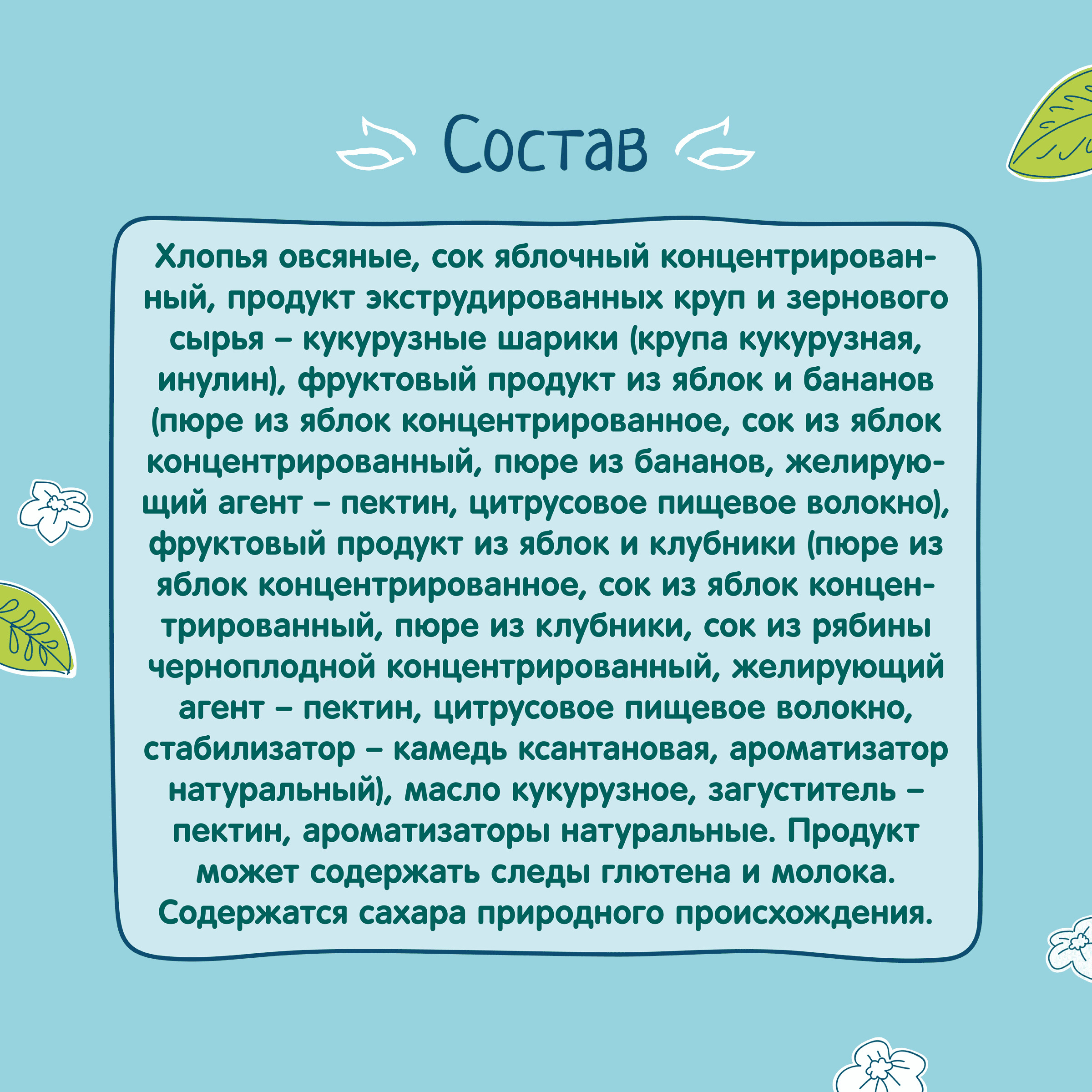 Состав

Хлопья овсяные, сок яблочный концентрированный, продукт экструдированных круп и зернового сырья – кукурузные шарики (крупа кукурузная, инулин), фруктовый продукт из яблок и бананов (пюре из яблок концентрированное, сок из яблок концентрированный, пюре из бананов, желирующий агент – пектин, цитрусовое пищевое волокно), фруктовый продукт из яблок и клубники (пюре из яблок концентрированное, сок из яблок концентрированный, пюре из клубники, сок из рябины черноплодной концентрированный, желирующий агент – пектин, цитрусовое пищевое волокно, стабилизатор – камедь ксантановая, ароматизатор натуральный), масло кукурузное, загуститель – пектин, ароматизаторы натуральные. Продукт может содержать следы глютена и молока. Содержатся сахара природного происхождения.